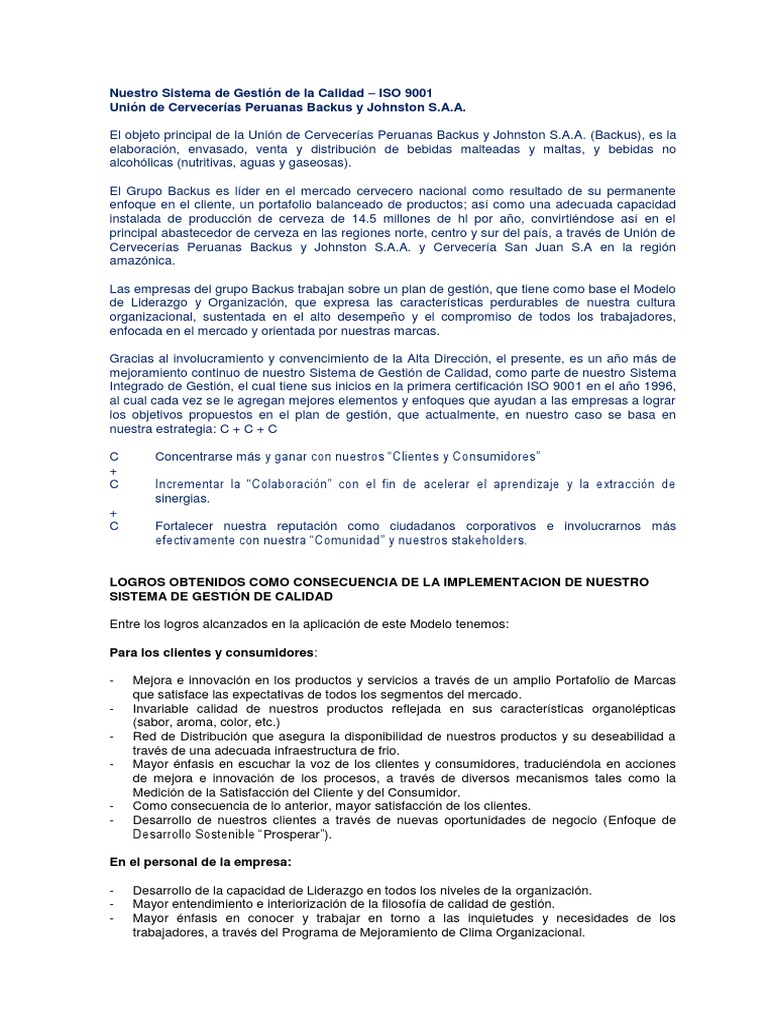 Nuestro Sistema de Gestión de la Calidad – ISO 9001
Unión de Cervecerías Peruanas Backus y Johnston S.A.A.

El objeto principal de la Unión de Cervecerías Peruanas Backus y Johnston S.A.A. (Backus), es la elaboración, envasado, venta y distribución de bebidas malteadas y maltas, y bebidas no alcohólicas (nutritivas, aguas y gaseosas).

El Grupo Backus es líder en el mercado cervecero nacional como resultado de su permanente enfoque en el cliente, un portafolio balanceado de productos; así como una adecuada capacidad instalada de producción de cerveza de 14.5 millones de hl por año, convirtiéndose así en el principal abastecedor de cerveza en las regiones norte, centro y sur del país, a través de Unión de Cervecerías Peruanas Backus y Johnston S.A.A. y Cervecería San Juan S.A en la región amazónica.

Las empresas del grupo Backus trabajan sobre un plan de gestión, que tiene como base el Modelo de Liderazgo y Organización, que expresa las características perdurables de nuestra cultura organizacional, sustentada en el alto desempeño y el compromiso de todos los trabajadores, enfocada en el mercado y orientada por nuestras marcas.

Gracias al involucramiento y convencimiento de la Alta Dirección, el presente, es un año más de mejoramiento continuo de nuestro Sistema de Gestión de Calidad, como parte de nuestro Sistema Integrado de Gestión, el cual tiene sus inicios en la primera certificación ISO 9001 en el año 1996, al cual cada vez se le agregan mejores elementos y enfoques que ayudan a las empresas a lograr los objetivos propuestos en el plan de gestión, que actualmente, en nuestro caso se basa en nuestra estrategia: C + C + C

C Concentrarse más y ganar con nuestros “Clientes y Consumidores”
+
C Incrementar la “Colaboración” con el fin de acelerar el aprendizaje y la extracción de sinergias.
+
C Fortalecer nuestra reputación como ciudadanos corporativos e involucrarnos más efectivamente con nuestra “Comunidad” y nuestros stakeholders.

LOGROS OBTENIDOS COMO CONSECUENCIA DE LA IMPLEMENTACION DE NUESTRO SISTEMA DE GESTIÓN DE CALIDAD

Entre los logros alcanzados en la aplicación de este Modelo tenemos:

Para los clientes y consumidores:

- Mejora e innovación en los productos y servicios a través de un amplio Portafolio de Marcas que satisface las expectativas de todos los segmentos del mercado.
- Invariable calidad de nuestros productos reflejada en sus características organolépticas (sabor, aroma, color, etc.)
- Red de Distribución que asegura la disponibilidad de nuestros productos y su deseabilidad a través de una adecuada infraestructura de frio.
- Mayor énfasis en escuchar la voz de los clientes y consumidores, traduciéndola en acciones de mejora e innovación de los procesos, a través de diversos mecanismos tales como la Medición de la Satisfacción del Cliente y del Consumidor.
- Como consecuencia de lo anterior, mayor satisfacción de los clientes.
- Desarrollo de nuestros clientes a través de nuevas oportunidades de negocio (Enfoque de Desarrollo Sostenible “Prosperar”).

En el personal de la empresa:

- Desarrollo de la capacidad de Liderazgo en todos los niveles de la organización.
- Mayor entendimiento e interiorización de la filosofía de calidad de gestión.
- Mayor énfasis en conocer y trabajar en torno a las inquietudes y necesidades de los trabajadores, a través del Programa de Mejoramiento de Clima Organizacional.